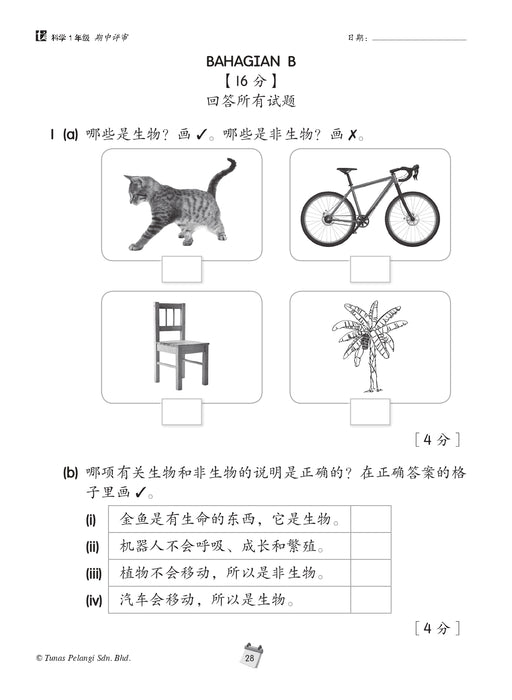 科学 1 年级 期中评审

日期：

BAHAGIAN B
【16 分】
回答所有试题

1 (a) 哪些是生物？画 ✓。哪些是非生物？画 ✗。

[ 4 分 ]

(b) 哪项有关生物和非生物的说明是正确的？在正确答案的格子里画 ✓。

| (i) | 金鱼是有生命的东西，它是生物。 | |
|---|---|---|
| (ii) | 机器人不会呼吸、成长和繁殖。 | |
| (iii) | 植物不会移动，所以是非生物。 | |
| (iv) | 汽车会移动，所以是生物。 | |

[ 4 分 ]

© Tunas Pelangi Sdn. Bhd.

28